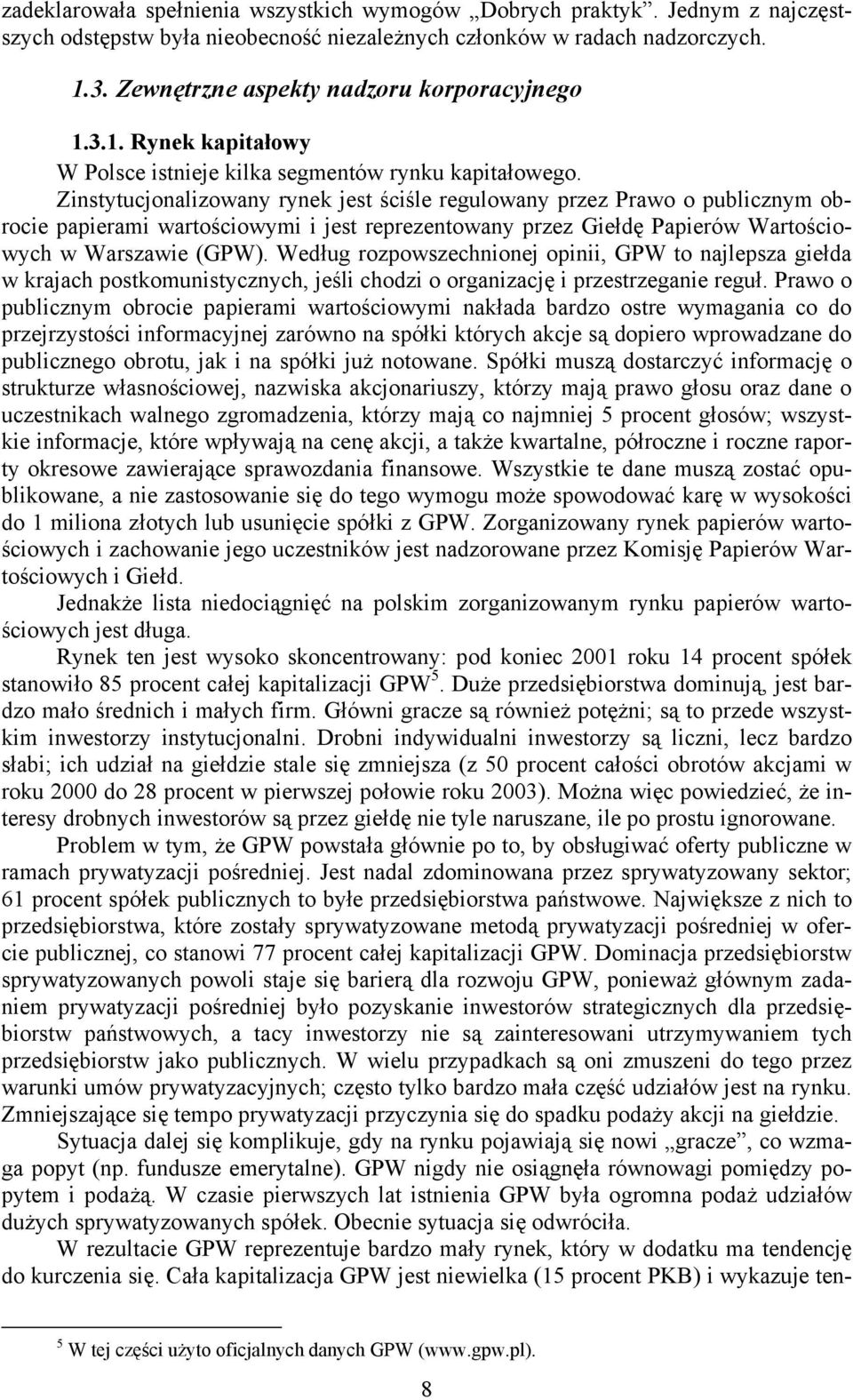 zadeklarowała spełnienia wszystkich wymogów „Dobrych praktyk”. Jednym z najczęstszych odstępstw była nieobecność niezależnych członków w radach nadzorczych.

1.3. Zewnętrzne aspekty nadzoru korporacyjnego

1.3.1. Rynek kapitałowy

W Polsce istnieje kilka segmentów rynku kapitałowego. Zinstytucjonalizowany rynek jest ściśle regulowany przez Prawo o publicznym obrocie papierami wartościowymi i jest reprezentowany przez Giełdę Papierów Wartościowych w Warszawie (GPW). Według rozpowszechnionej opinii, GPW to najlepsza giełda w krajach postkomunistycznych, jeśli chodzi o organizację i przestrzeganie reguł. Prawo o publicznym obrocie papierami wartościowymi nakłada bardzo ostre wymagania co do przejrzystości informacyjnej zarówno na spółki których akcje są dopiero wprowadzane do publicznego obrotu, jak i na spółki już notowane. Spółki muszą dostarczyć informację o strukturze własnościowej, nazwiska akcjonariuszy, którzy mają prawo głosu oraz dane o uczestnikach walnego zgromadzenia, którzy mają co najmniej 5 procent głosów; wszystkie informacje, które wpływają na cenę akcji, a także kwartalne, półroczne i roczne raporty okresowe zawierające sprawozdania finansowe. Wszystkie te dane muszą zostać opublikowane, a nie zastosowanie się do tego wymogu może spowodować karę w wysokości do 1 miliona złotych lub usunięcie spółki z GPW. Zorganizowany rynek papierów wartościowych i zachowanie jego uczestników jest nadzorowane przez Komisję Papierów Wartościowych i Giełd.

Jednakże lista niedociągnięć na polskim zorganizowanym rynku papierów wartościowych jest długa.

Rynek ten jest wysoko skoncentrowany: pod koniec 2001 roku 14 procent spółek stanowiło 85 procent całej kapitalizacji GPW$^5$. Duże przedsiębiorstwa dominują, jest bardzo mało średnich i małych firm. Główni gracze są również potężni; są to przede wszystkim inwestorzy instytucjonalni. Drobni indywidualni inwestorzy są liczni, lecz bardzo słabi; ich udział na giełdzie stale się zmniejsza (z 50 procent całości obrotów akcjami w roku 2000 do 28 procent w pierwszej połowie roku 2003). Można więc powiedzieć, że interesy drobnych inwestorów są przez giełdę nie tyle naruszane, ile po prostu ignorowane.

Problem w tym, że GPW powstała głównie po to, by obsługiwać oferty publiczne w ramach prywatyzacji pośredniej. Jest nadal zdominowana przez sprywatyzowany sektor; 61 procent spółek publicznych to byłe przedsiębiorstwa państwowe. Największe z nich to przedsiębiorstwa, które zostały sprywatyzowane metodą prywatyzacji pośredniej w ofercie publicznej, co stanowi 77 procent całej kapitalizacji GPW. Dominacja przedsiębiorstw sprywatyzowanych powoli staje się barierą dla rozwoju GPW, ponieważ głównym zadaniem prywatyzacji pośredniej było pozyskanie inwestorów strategicznych dla przedsiębiorstw państwowych, a tacy inwestorzy nie są zainteresowani utrzymywaniem tych przedsiębiorstw jako publicznych. W wielu przypadkach są oni zmuszeni do tego przez warunki umów prywatyzacyjnych; często tylko bardzo mała część udziałów jest na rynku. Zmniejszające się tempo prywatyzacji przyczynia się do spadku podaży akcji na giełdzie.

Sytuacja dalej się komplikuje, gdy na rynku pojawiają się nowi „gracze”, co wzmaga popyt (np. fundusze emerytalne). GPW nigdy nie osiągnęła równowagi pomiędzy popytem i podażą. W czasie pierwszych lat istnienia GPW była ogromna podaż udziałów dużych sprywatyzowanych spółek. Obecnie sytuacja się odwróciła.

W rezultacie GPW reprezentuje bardzo mały rynek, który w dodatku ma tendencję do kurczenia się. Cała kapitalizacja GPW jest niewielka (15 procent PKB) i wykazuje ten-

$^5$ W tej części użyto oficjalnych danych GPW (www.gpw.pl).

8